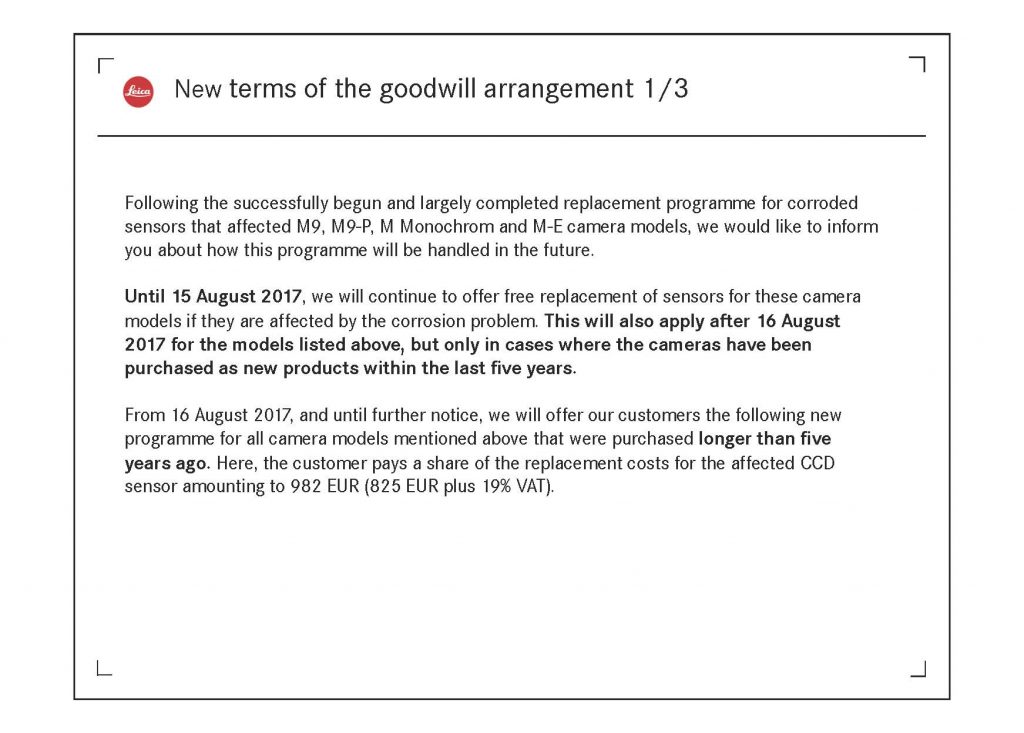 Leica

New terms of the goodwill arrangement 1/3

Following the successfully begun and largely completed replacement programme for corroded sensors that affected M9, M9-P, M Monochrom and M-E camera models, we would like to inform you about how this programme will be handled in the future.

Until 15 August 2017, we will continue to offer free replacement of sensors for these camera models if they are affected by the corrosion problem. This will also apply after 16 August 2017 for the models listed above, but only in cases where the cameras have been purchased as new products within the last five years.

From 16 August 2017, and until further notice, we will offer our customers the following new programme for all camera models mentioned above that were purchased longer than five years ago. Here, the customer pays a share of the replacement costs for the affected CCD sensor amounting to 982 EUR (825 EUR plus 19% VAT).